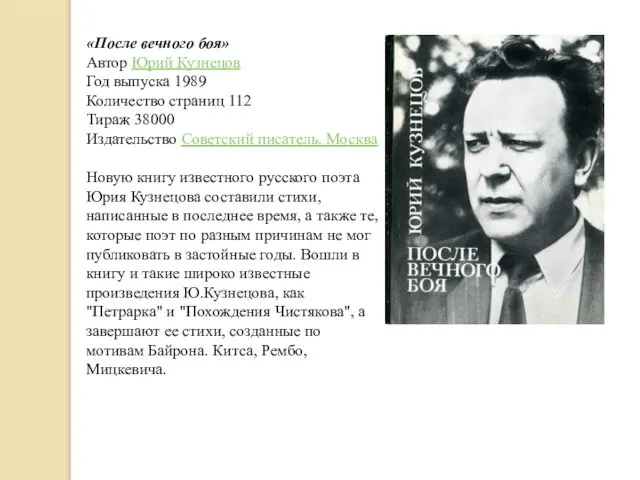 «После вечного боя»
Автор Юрий Кузнецов
Год выпуска 1989
Количество страниц 112
Тираж 38000
Издательство Советский писатель. Москва

Новую книгу известного русского поэта Юрия Кузнецова составили стихи, написанные в последнее время, а также те, которые поэт по разным причинам не мог публиковать в застойные годы. Вошли в книгу и такие широко известные произведения Ю.Кузнецова, как "Петрарка" и "Похождения Чистякова", а завершают ее стихи, созданные по мотивам Байрона. Китса, Рембо, Мицкевича.

ЮРИЙ КУЗНЕЦОВ
ПОСЛЕ ВЕЧНОГО БОЯ